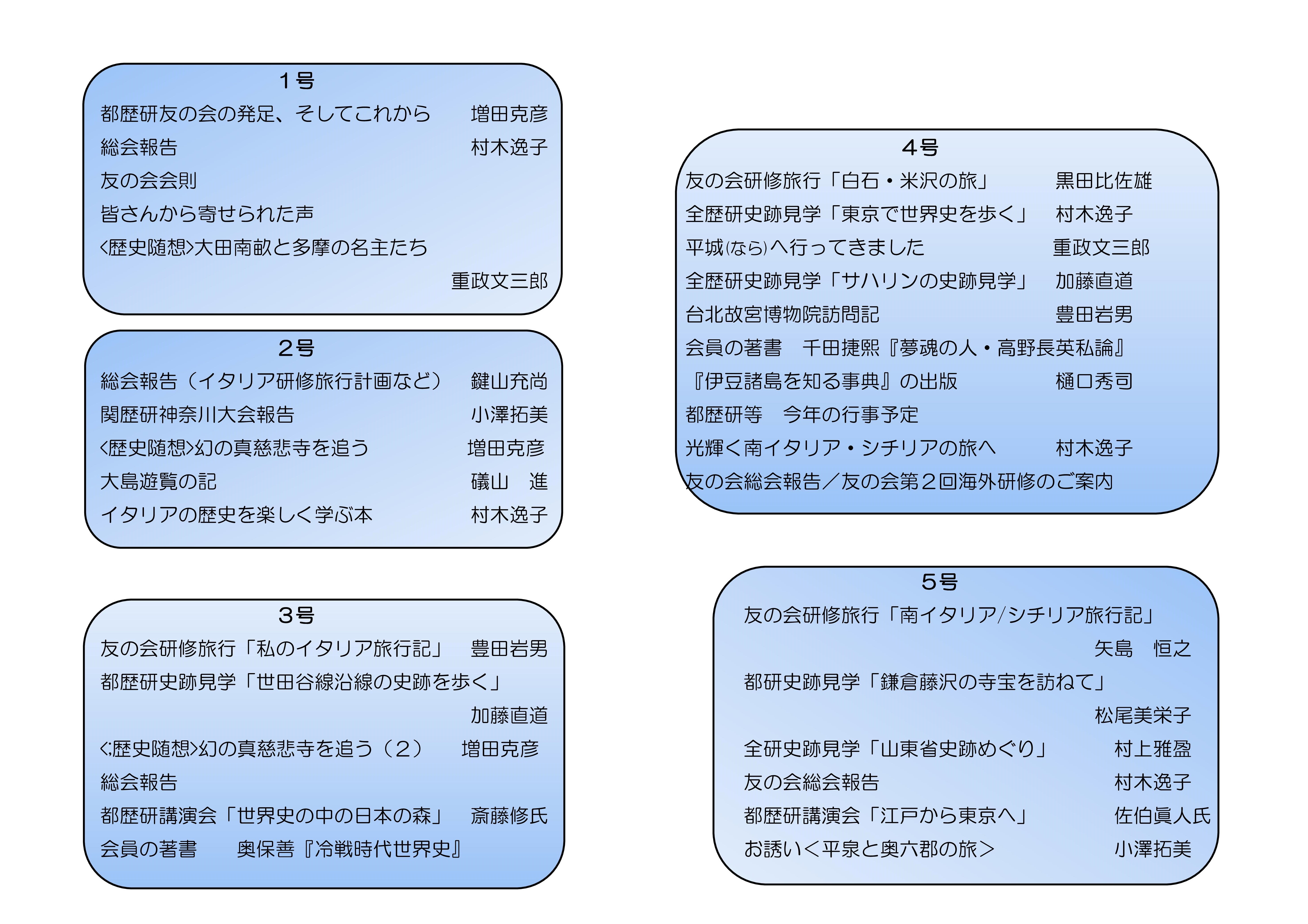 1号
都歴研友の会の発足、そしてこれから　増田克彦
総会報告　村木逸子
友の会会則
皆さんから寄せられた声
<歴史随想>大田南畝と多摩の名主たち
重政文三郎

2号
総会報告（イタリア研修旅行計画など）　鍵山充尚
関歴研神奈川大会報告　小澤拓美
<歴史随想>幻の真慈悲寺を追う　増田克彦
大島遊覧の記　礒山　進
イタリアの歴史を楽しく学ぶ本　村木逸子

3号
友の会研修旅行「私のイタリア旅行記」　豊田岩男
都歴研史跡見学「世田谷線沿線の史跡を歩く」
加藤直道
<:歴史随想>幻の真慈悲寺を追う（２）　増田克彦
総会報告
都歴研講演会「世界史の中の日本の森」　斎藤修氏
会員の著書　奥保善『冷戦時代世界史』

4号
友の会研修旅行「白石・米沢の旅」　黒田比佐雄
全歴研史跡見学「東京で世界史を歩く」　村木逸子
平城(なら)へ行ってきました　重政文三郎
全歴研史跡見学「サハリンの史跡見学」　加藤直道
台北故宮博物院訪問記　豊田岩男
会員の著書　千田捷熙『夢魂の人・高野長英私論』
『伊豆諸島を知る事典』の出版　樋口秀司
都歴研等　今年の行事予定
光輝く南イタリア・シチリアの旅へ　村木逸子
友の会総会報告／友の会第２回海外研修のご案内

5号
友の会研修旅行「南イタリア/シチリア旅行記」
矢島　恒之
都研史跡見学「鎌倉藤沢の寺宝を訪ねて」
松尾美栄子
全研史跡見学「山東省史跡めぐり」　村上雅盈
友の会総会報告　村木逸子
都歴研講演会「江戸から東京へ」　佐伯眞人氏
お誘い＜平泉と奥六郡の旅＞　小澤拓美